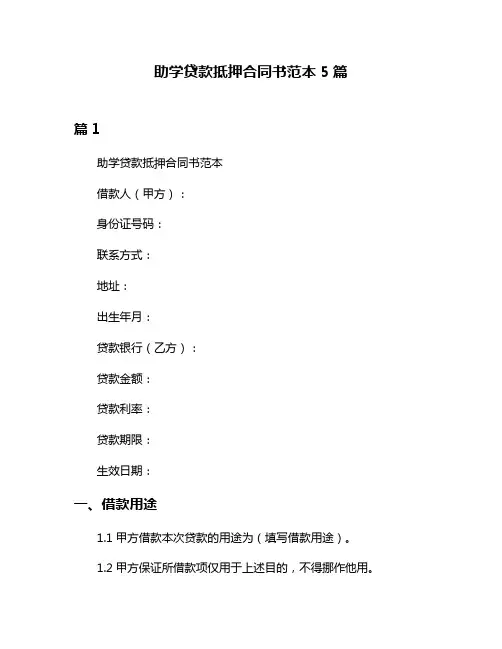 助学贷款抵押合同书范本 5 篇

篇 1

助学贷款抵押合同书范本

借款人（甲方）：

身份证号码：

联系方式：

地址：

出生年月：

贷款银行（乙方）：

贷款金额：

贷款利率：

贷款期限：

生效日期：

一、借款用途

1.1 甲方借款本次贷款的用途为（填写借款用途）。

1.2 甲方保证所借款项仅用于上述目的，不得挪作他用。